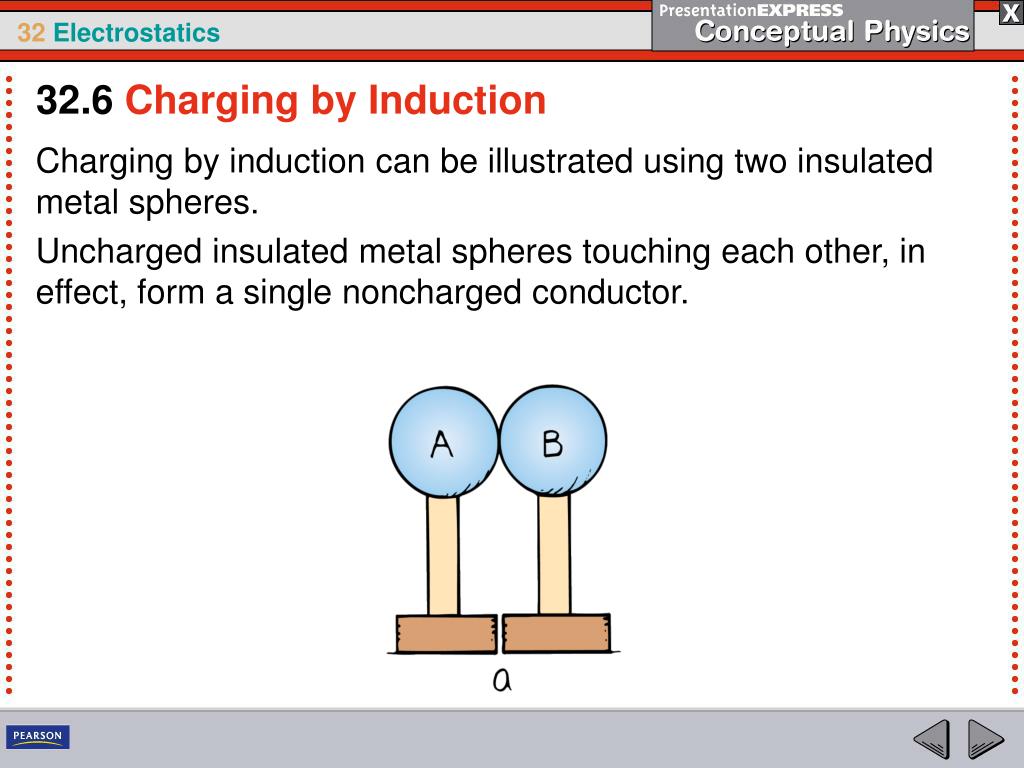 32 Electrostatics

PresentationEXPRESS
Conceptual Physics

X

32.6 Charging by Induction

Charging by induction can be illustrated using two insulated metal spheres.

Uncharged insulated metal spheres touching each other, in effect, form a single noncharged conductor.

A

B

a

PEARSON